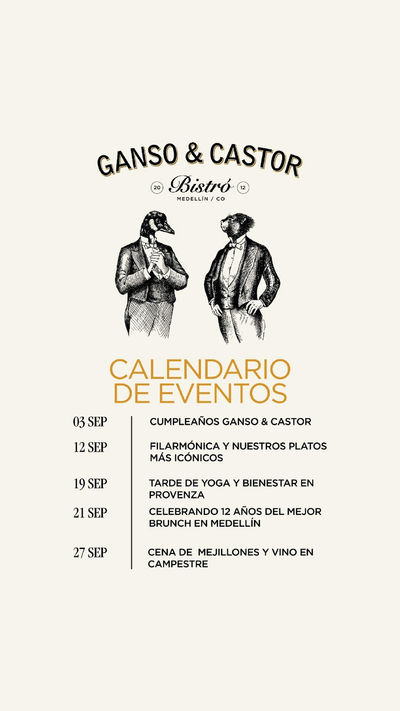 GANSO & CASTOR

20 Bistró 12
MEDELLÍN / CO

CALENDARIO DE EVENTOS

03 SEP
CUMPLEAÑOS GANSO & CASTOR

12 SEP
FILARMÓNICA Y NUESTROS PLATOS MÁS ICÓNICOS

19 SEP
TARDE DE YOGA Y BIENESTAR EN PROVENZA

21 SEP
CELEBRANDO 12 AÑOS DEL MEJOR BRUNCH EN MEDELLÍN

27 SEP
CENA DE MEJILLONES Y VINO EN CAMPESTRE